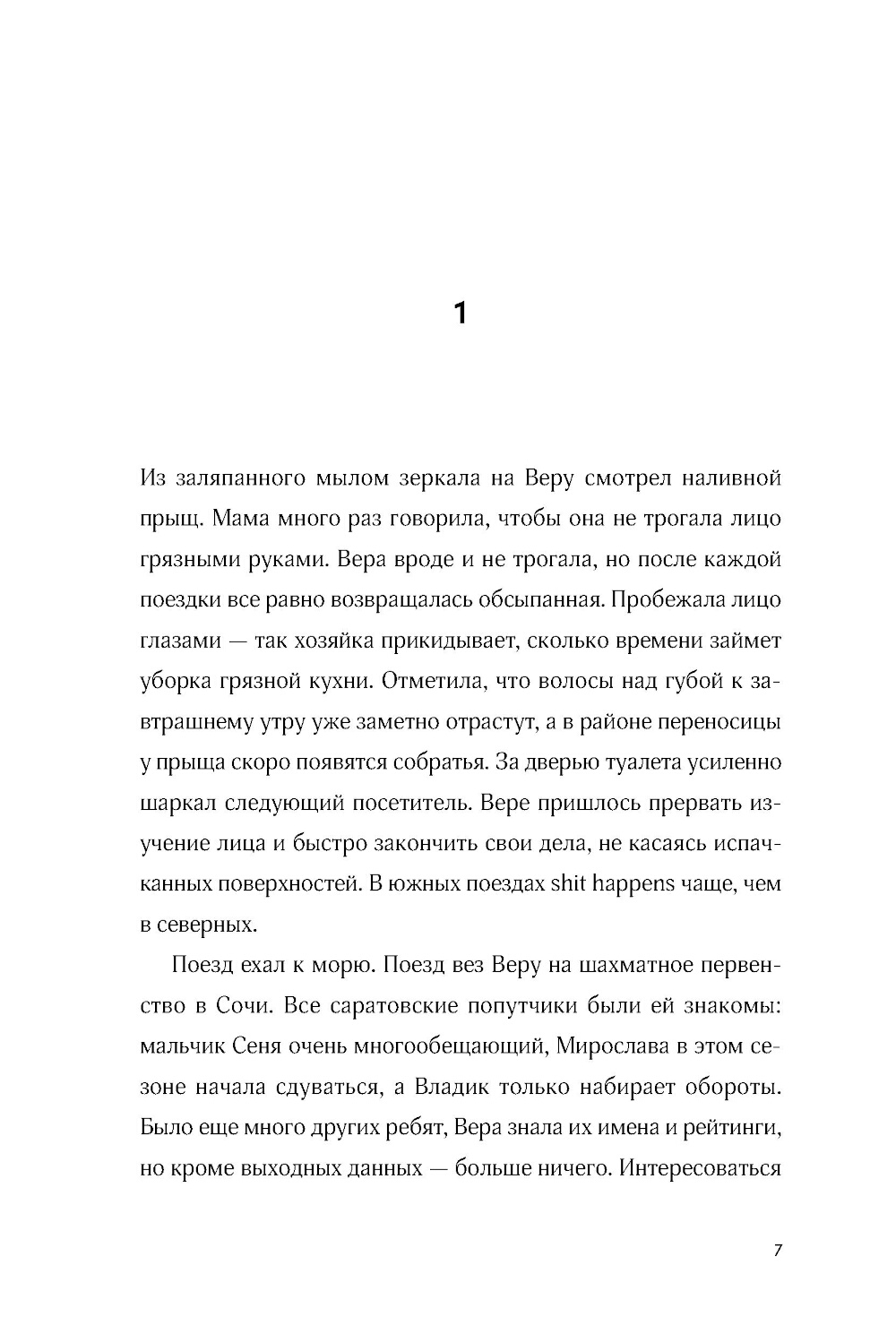 1

Из заляпанного мылом зеркала на Веру смотрел наливной прыщ. Мама много раз говорила, чтобы она не трогала лицо грязными руками. Вера вроде и не трогала, но после каждой поездки все равно возвращалась обсыпанная. Пробежала лицо глазами — так хозяйка прикидывает, сколько времени займет уборка грязной кухни. Отметила, что волосы над губой к завтрашнему утру уже заметно отрастут, а в районе переносицы у прыща скоро появятся собратья. За дверью туалета усиленно шаркал следующий посетитель. Вере пришлось прервать изучение лица и быстро закончить свои дела, не касаясь испачканных поверхностей. В южных поездах shit happens чаще, чем в северных.

Поезд ехал к морю. Поезд вез Веру на шахматное первенство в Сочи. Все саратовские попутчики были ей знакомы: мальчик Сеня очень многообещающий, Мирослава в этом сезоне начала сдуваться, а Владик только набирает обороты. Было еще много других ребят, Вера знала их имена и рейтинги, но кроме выходных данных — больше ничего. Интересоваться

7